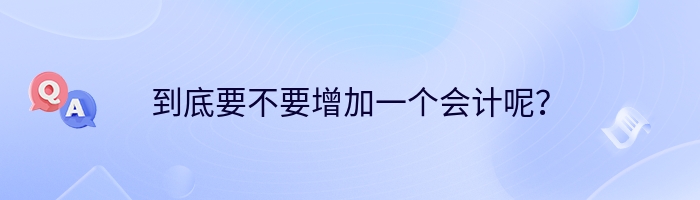 Q A

到底要不要增加一个会计呢？